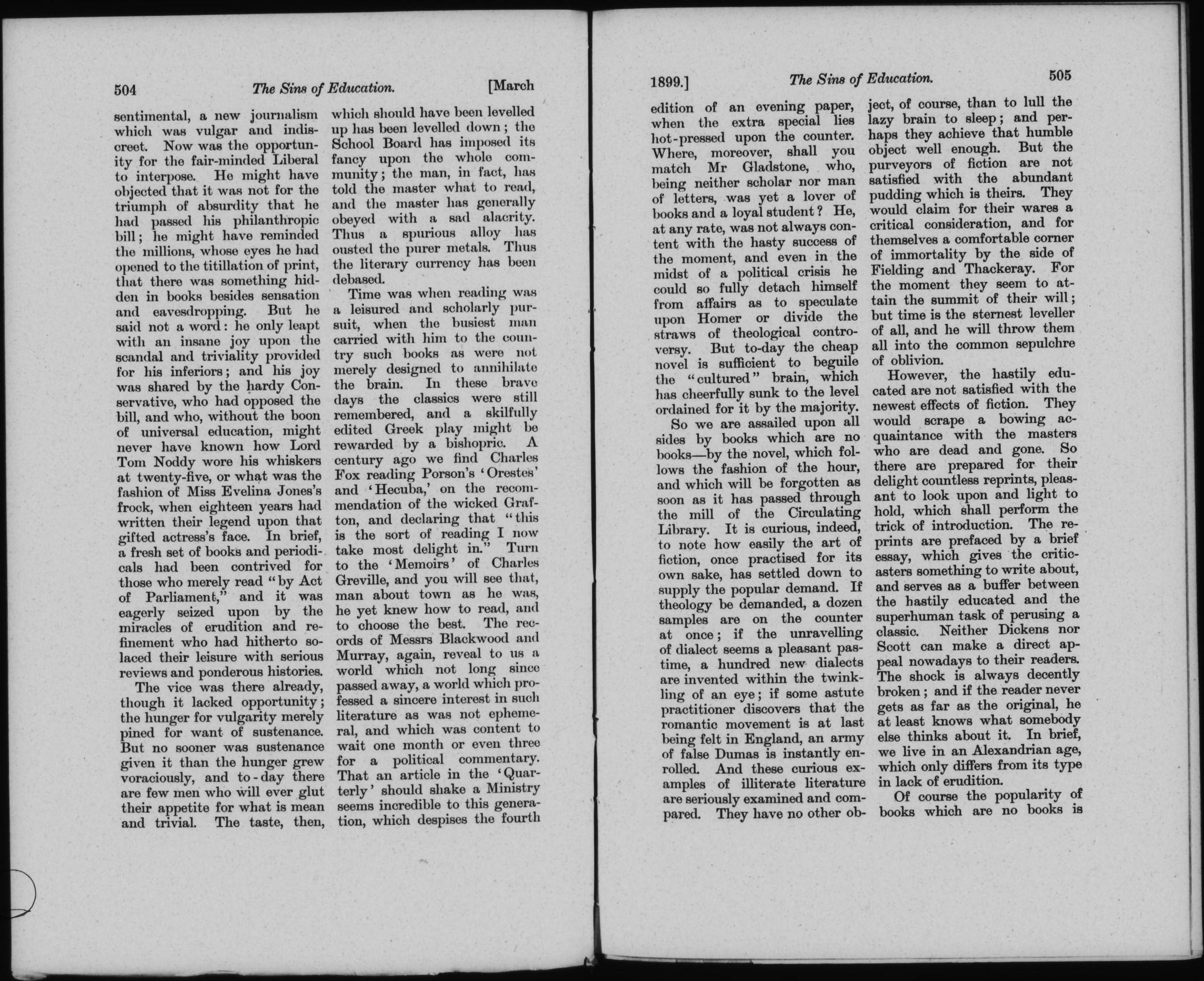 504 The Sins of Education. [March

sentimental, a new journalism which was vulgar and indiscreet. Now was the opportunity for the fair-minded Liberal to interpose. He might have objected that it was not for the triumph of absurdity that he had passed his philanthropic bill; he might have reminded the millions, whose eyes he had opened to the titillation of print, that there was something hidden in books besides sensation and eavesdropping. But he said not a word: he only leapt with an insane joy upon the scandal and triviality provided for his inferiors; and his joy was shared by the hardy Conservative, who had opposed the bill, and who, without the boon of universal education, might never have known how Lord Tom Noddy wore his whiskers at twenty-five, or what was the fashion of Miss Evelina Jones's frock, when eighteen years had written their legend upon that gifted actress's face. In brief, a fresh set of books and periodicals had been contrived for those who merely read "by Act of Parliament," and it was eagerly seized upon by the miracles of erudition and refinement who had hitherto solaced their leisure with serious reviews and ponderous histories.

The vice was there already, though it lacked opportunity; the hunger for vulgarity merely pined for want of sustenance. But no sooner was sustenance given it than the hunger grew voraciously, and to-day there are few men who will ever glut their appetite for what is mean and trivial. The taste, then, which should have been levelled up has been levelled down; the School Board has imposed its fancy upon the whole community; the man, in fact, has told the master what to read, and the master has generally obeyed with a sad alacrity. Thus a spurious alloy has ousted the purer metals. Thus the literary currency has been debased.

Time was when reading was a leisured and scholarly pursuit, when the busiest man carried with him to the country such books as were not merely designed to annihilate the brain. In these brave days the classics were still remembered, and a skilfully edited Greek play might be rewarded by a bishopric. A century ago we find Charles Fox reading Porson's 'Orestes' and 'Hecuba,' on the recommendation of the wicked Grafton, and declaring that "this is the sort of reading I now take most delight in." Turn to the 'Memoirs' of Charles Greville, and you will see that, man about town as he was, he yet knew how to read, and to choose the best. The records of Messrs Blackwood and Murray, again, reveal to us a world which not long since passed away, a world which professed a sincere interest in such literature as was not ephemeral, and which was content to wait one month or even three for a political commentary. That an article in the 'Quarterly' should shake a Ministry seems incredible to this generation, which despises the fourth

1899.] The Sins of Education. 505

edition of an evening paper, when the extra special lies hot-pressed upon the counter. Where, moreover, shall you match Mr Gladstone, who, being neither scholar nor man of letters, was yet a lover of books and a loyal student? He, at any rate, was not always content with the hasty success of the moment, and even in the midst of a political crisis he could so fully detach himself from affairs as to speculate upon Homer or divide the straws of theological controversy. But to-day the cheap novel is sufficient to beguile the "cultured" brain, which has cheerfully sunk to the level ordained for it by the majority.

So we are assailed upon all sides by books which are no books—by the novel, which follows the fashion of the hour, and which will be forgotten as soon as it has passed through the mill of the Circulating Library. It is curious, indeed, to note how easily the art of fiction, once practised for its own sake, has settled down to supply the popular demand. If theology be demanded, a dozen samples are on the counter at once; if the unravelling of dialect seems a pleasant pastime, a hundred new dialects are invented within the twinkling of an eye; if some astute practitioner discovers that the romantic movement is at last being felt in England, an army of false Dumas is instantly enrolled. And these curious examples of illiterate literature are seriously examined and compared. They have no other object, of course, than to lull the lazy brain to sleep; and perhaps they achieve that humble object well enough. But the purveyors of fiction are not satisfied with the abundant pudding which is theirs. They would claim for their wares a critical consideration, and for themselves a comfortable corner of immortality by the side of Fielding and Thackeray. For the moment they seem to attain the summit of their will; but time is the sternest leveller of all, and he will throw them all into the common sepulchre of oblivion.

However, the hastily educated are not satisfied with the newest effects of fiction. They would scrape a bowing acquaintance with the masters who are dead and gone. So there are prepared for their delight countless reprints, pleasant to look upon and light to hold, which shall perform the trick of introduction. The reprints are prefaced by a brief essay, which gives the criticasters something to write about, and serves as a buffer between the hastily educated and the superhuman task of perusing a classic. Neither Dickens nor Scott can make a direct appeal nowadays to their readers. The shock is always decently broken; and if the reader never gets as far as the original, he at least knows what somebody else thinks about it. In brief, we live in an Alexandrian age, which only differs from its type in lack of erudition.

Of course the popularity of books which are no books is